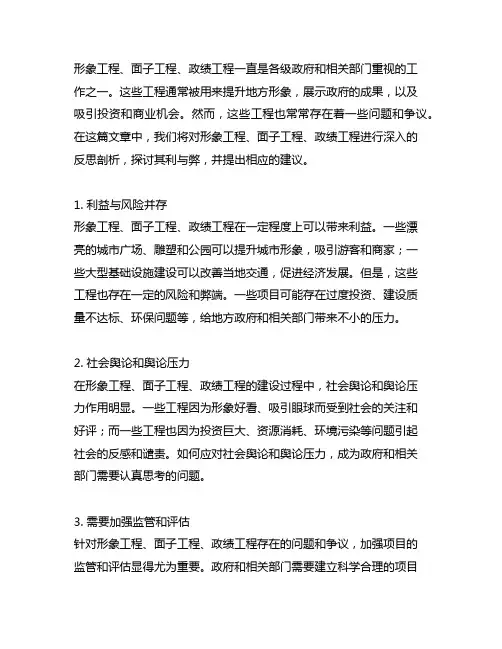 形象工程、面子工程、政绩工程一直是各级政府和相关部门重视的工作之一。这些工程通常被用来提升地方形象，展示政府的成果，以及吸引投资和商业机会。然而，这些工程也常常存在着一些问题和争议。在这篇文章中，我们将对形象工程、面子工程、政绩工程进行深入的反思剖析，探讨其利与弊，并提出相应的建议。

1. 利益与风险并存
形象工程、面子工程、政绩工程在一定程度上可以带来利益。一些漂亮的城市广场、雕塑和公园可以提升城市形象，吸引游客和商家；一些大型基础设施建设可以改善当地交通，促进经济发展。但是，这些工程也存在一定的风险和弊端。一些项目可能存在过度投资、建设质量不达标、环保问题等，给地方政府和相关部门带来不小的压力。

2. 社会舆论和舆论压力
在形象工程、面子工程、政绩工程的建设过程中，社会舆论和舆论压力作用明显。一些工程因为形象好看、吸引眼球而受到社会的关注和好评；而一些工程也因为投资巨大、资源消耗、环境污染等问题引起社会的反感和谴责。如何应对社会舆论和舆论压力，成为政府和相关部门需要认真思考的问题。

3. 需要加强监管和评估
针对形象工程、面子工程、政绩工程存在的问题和争议，加强项目的监管和评估显得尤为重要。政府和相关部门需要建立科学合理的项目